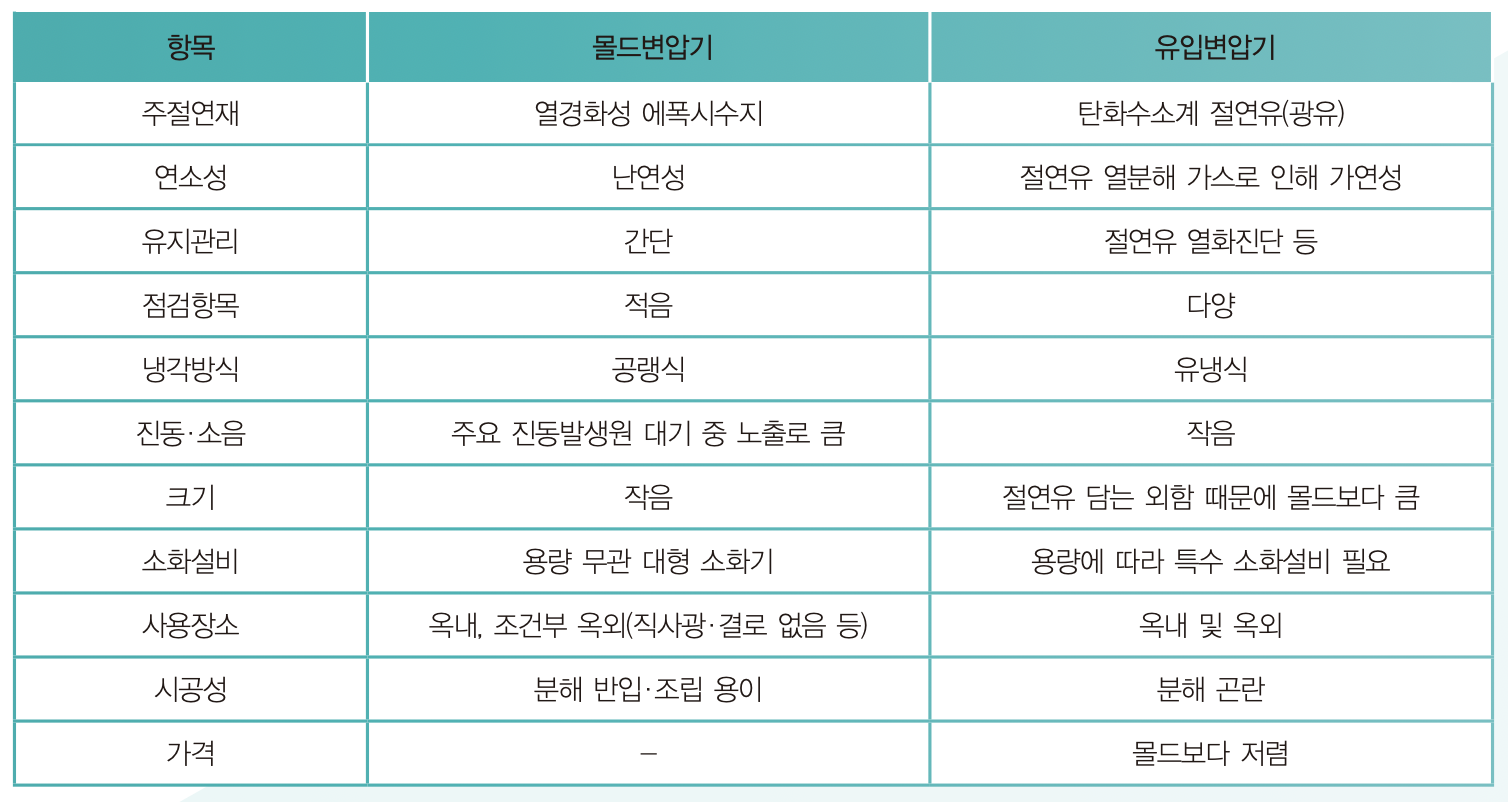 | 항목 | 몰드변압기 | 유입변압기 |
|---|---|---|
| 주절연재 | 열경화성 에폭시수지 | 탄화수소계 절연유(광유) |
| 연소성 | 난연성 | 절연유 열분해 가스로 인해 가연성 |
| 유지관리 | 간단 | 절연유 열화진단 등 |
| 점검항목 | 적음 | 다양 |
| 냉각방식 | 공랭식 | 유냉식 |
| 진동·소음 | 주요 진동발생원 대기 중 노출로 큼 | 작음 |
| 크기 | 작음 | 절연유 담는 외함 때문에 몰드보다 큼 |
| 소화설비 | 용량 무관 대형 소화기 | 용량에 따라 특수 소화설비 필요 |
| 사용장소 | 옥내, 조건부 옥외(직사광·결로 없음 등) | 옥내 및 옥외 |
| 시공성 | 분해 반입·조립 용이 | 분해 곤란 |
| 가격 | – | 몰드보다 저렴 |